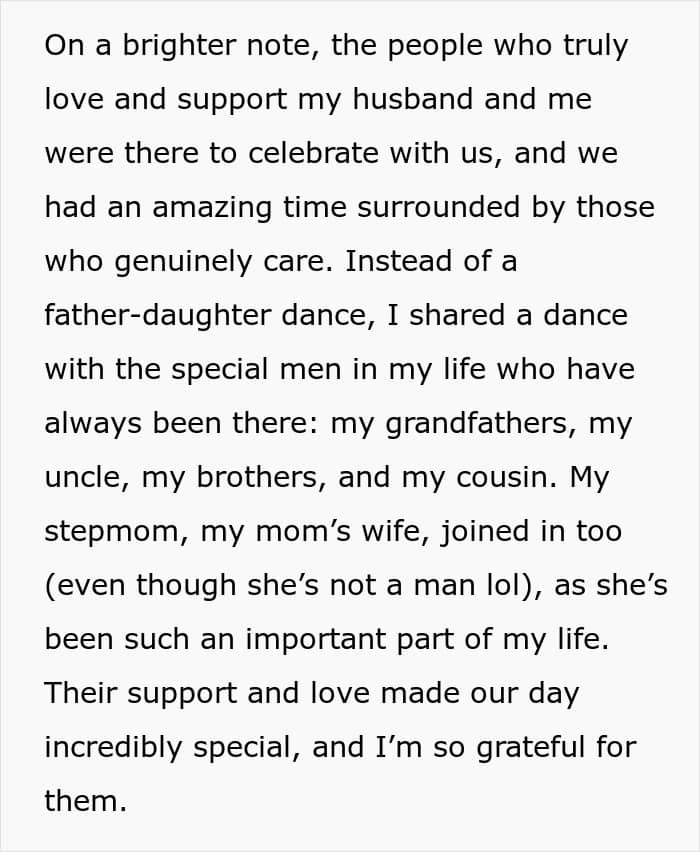 On a brighter note, the people who truly love and support my husband and me were there to celebrate with us, and we had an amazing time surrounded by those who genuinely care. Instead of a father-daughter dance, I shared a dance with the special men in my life who have always been there: my grandfathers, my uncle, my brothers, and my cousin. My stepmom, my mom's wife, joined in too (even though she's not a man lol), as she's been such an important part of my life. Their support and love made our day incredibly special, and I'm so grateful for them.